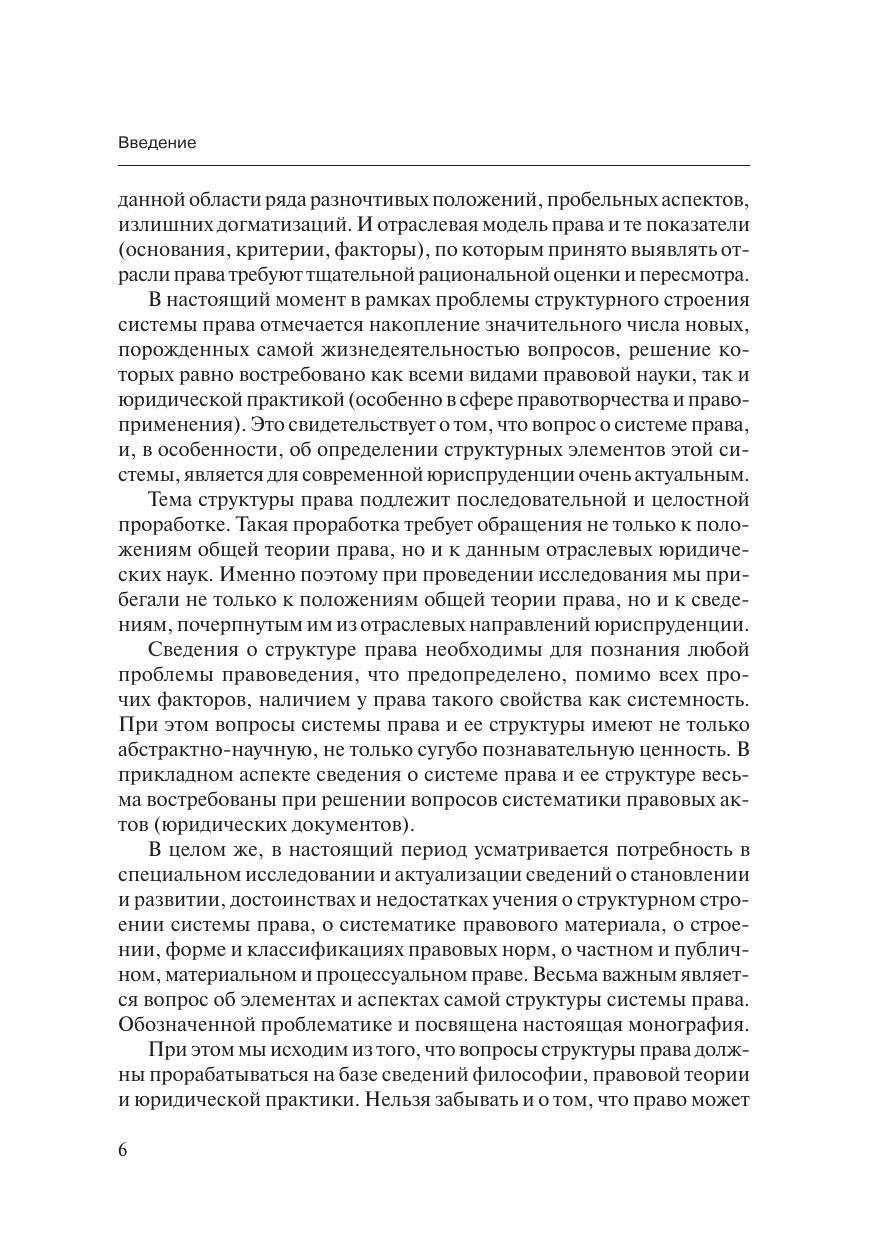 Введение

данной области ряда разночтивых положений, пробельных аспектов, излишних догматизаций. И отраслевая модель права и те показатели (основания, критерии, факторы), по которым принято выявлять отрасли права требуют тщательной рациональной оценки и пересмотра.

В настоящий момент в рамках проблемы структурного строения системы права отмечается накопление значительного числа новых, порожденных самой жизнедеятельностью вопросов, решение которых равно востребовано как всеми видами правовой науки, так и юридической практикой (особенно в сфере правотворчества и правоприменения). Это свидетельствует о том, что вопрос о системе права, и, в особенности, об определении структурных элементов этой системы, является для современной юриспруденции очень актуальным.

Тема структуры права подлежит последовательной и целостной проработке. Такая проработка требует обращения не только к положениям общей теории права, но и к данным отраслевых юридических наук. Именно поэтому при проведении исследования мы прибегали не только к положениям общей теории права, но и к сведениям, почерпнутым им из отраслевых направлений юриспруденции.

Сведения о структуре права необходимы для познания любой проблемы правоведения, что предопределено, помимо всех прочих факторов, наличием у права такого свойства как системность. При этом вопросы системы права и ее структуры имеют не только абстрактно-научную, не только сугубо познавательную ценность. В прикладном аспекте сведения о системе права и ее структуре весьма востребованы при решении вопросов систематики правовых актов (юридических документов).

В целом же, в настоящий период усматривается потребность в специальном исследовании и актуализации сведений о становлении и развитии, достоинствах и недостатках учения о структурном строении системы права, о систематике правового материала, о строении, форме и классификациях правовых норм, о частном и публичном, материальном и процессуальном праве. Весьма важным является вопрос об элементах и аспектах самой структуры системы права. Обозначенной проблематике и посвящена настоящая монография.

При этом мы исходим из того, что вопросы структуры права должны прорабатываться на базе сведений философии, правовой теории и юридической практики. Нельзя забывать и о том, что право может

6